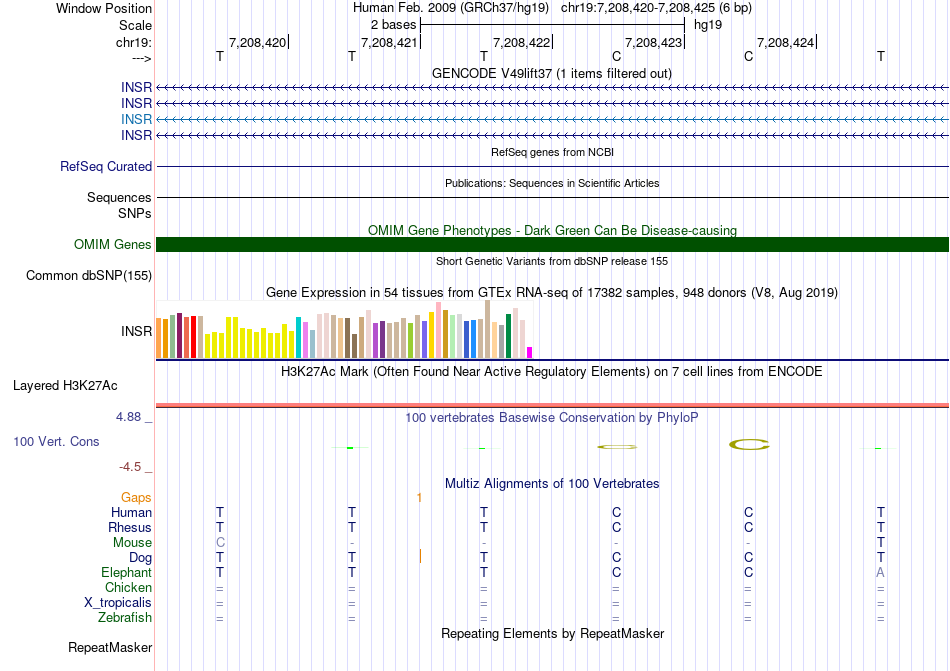 Window Position Human Feb. 2009 (GRCh37/hg19) chr19:7,208,420-7,208,425 (6 bp)
Scale 2 bases hg19
chr19: 7,208,420 7,208,421 7,208,422 7,208,423 7,208,424
---> T T T C C T
GENCODE V49lift37 (1 items filtered out)
INSR
INSR
INSR
INSR
RefSeq genes from NCBI
RefSeq Curated
Publications: Sequences in Scientific Articles
Sequences
SNPs
OMIM Gene Phenotypes - Dark Green Can Be Disease-causing
OMIM Genes
Short Genetic Variants from dbSNP release 155
Common dbSNP(155)
Gene Expression in 54 tissues from GTEx RNA-seq of 17382 samples, 948 donors (V8, Aug 2019)
INSR
H3K27Ac Mark (Often Found Near Active Regulatory Elements) on 7 cell lines from ENCODE
Layered H3K27Ac
4.88 _
100 vertebrates Basewise Conservation by PhyloP
100 Vert. Cons
-4.5 _
Multiz Alignments of 100 Vertebrates
Gaps 1
Human T T T C C T
Rhesus T T T C C T
Mouse C - - - - T
Dog T T T C C T
Elephant T T T C C A
Chicken = = = = = =
X_tropicalis = = = = = =
Zebrafish = = = = = =
Repeating Elements by RepeatMasker
RepeatMasker